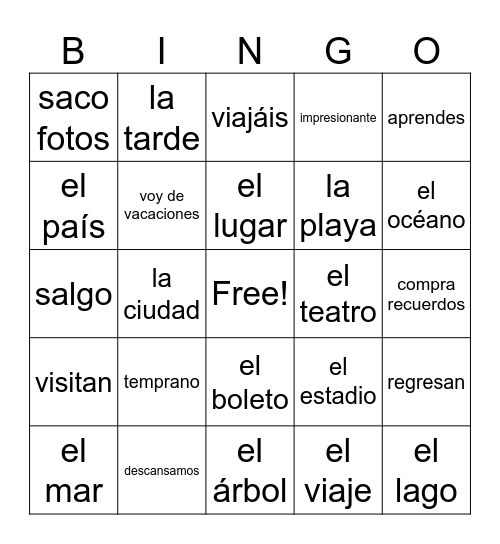 | B | I | N | G | O |
|---|---|---|---|---|
| saco fotos | la tarde | viajáis | impresionante | aprendes |
| el país | voy de vacaciones | el lugar | la playa | el océano |
| salgo | la ciudad | Free! | el teatro | compra recuerdos |
| visitan | temprano | el boleto | el estadio | regresan |
| el mar | descansamos | el árbol | el viaje | el lago |